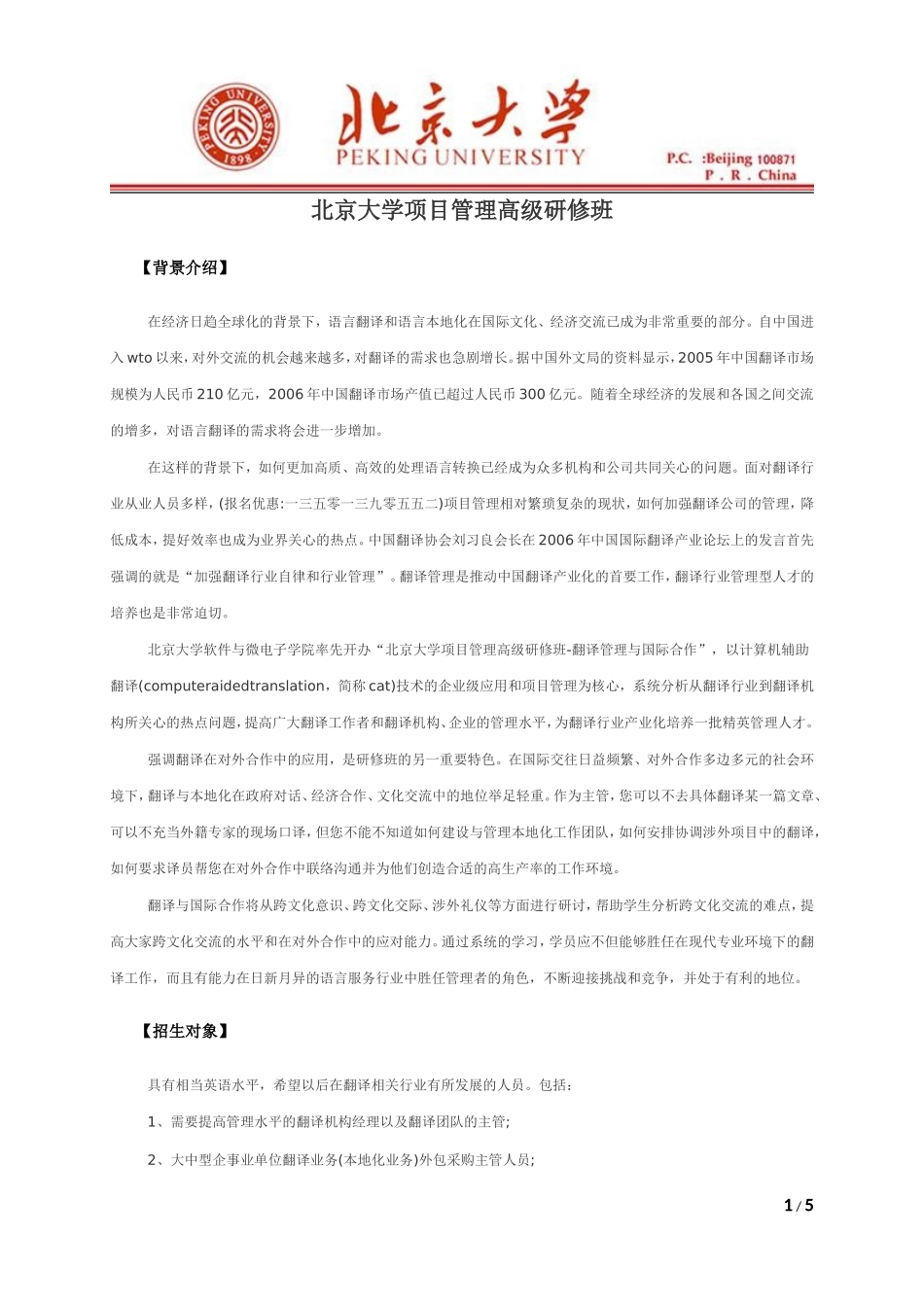 PEKING UNIVERSITY 1898

北京大学
PEKING UNIVERSITY

P.C. :Beijing 100871
P . R . China

北京大学项目管理高级研修班

【背景介绍】

在经济日趋全球化的背景下，语言翻译和语言本地化在国际文化、经济交流已成为非常重要的部分。自中国进入wto以来，对外交流的机会越来越多，对翻译的需求也急剧增长。据中国外文局的资料显示，2005年中国翻译市场规模为人民币210亿元，2006年中国翻译市场产值已超过人民币300亿元。随着全球经济的发展和各国之间交流的增多，对语言翻译的需求将会进一步增加。

在这样的背景下，如何更加高质、高效的处理语言转换已经成为众多机构和公司共同关心的问题。面对翻译行业从业人员多样，(报名优惠:一三五零一三九零五五二)项目管理相对繁琐复杂的现状，如何加强翻译公司的管理，降低成本，提好效率也成为业界关心的热点。中国翻译协会刘习良会长在2006年中国国际翻译产业论坛上的发言首先强调的就是“加强翻译行业自律和行业管理”。翻译管理是推动中国翻译产业化的首要工作，翻译行业管理型人才的培养也是非常迫切。

北京大学软件与微电子学院率先开办“北京大学项目管理高级研修班-翻译管理与国际合作”，以计算机辅助翻译(computeraidedtranslation，简称cat)技术的企业级应用和项目管理为核心，系统分析从翻译行业到翻译机构所关心的热点问题，提高广大翻译工作者和翻译机构、企业的管理水平，为翻译行业产业化培养一批精英管理人才。

强调翻译在对外合作中的应用，是研修班的另一重要特色。在国际交往日益频繁、对外合作多边多元的社会环境下，翻译与本地化在政府对话、经济合作、文化交流中的地位举足轻重。作为主管，您可以不去具体翻译某一篇文章、可以不充当外籍专家的现场口译，但您不能不知道如何建设与管理本地化工作团队，如何安排协调涉外项目中的翻译，如何要求译员帮您在对外合作中联络沟通并为他们创造合适的高生产率的工作环境。

翻译与国际合作将从跨文化意识、跨文化交际、涉外礼仪等方面进行研讨，帮助学生分析跨文化交流的难点，提高大家跨文化交流的水平和在对外合作中的应对能力。通过系统的学习，学员应不但能够胜任在现代专业环境下的翻译工作，而且有能力在日新月异的语言服务行业中胜任管理者的角色，不断迎接挑战和竞争，并处于有利的地位。

【招生对象】

具有相当英语水平，希望以后在翻译相关行业有所发展的人员。包括：

1、需要提高管理水平的翻译机构经理以及翻译团队的主管;

2、大中型企事业单位翻译业务(本地化业务)外包采购主管人员;

1 / 5